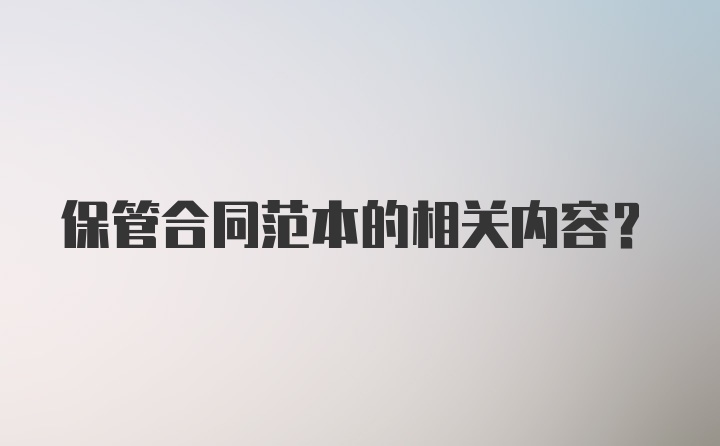 保管合同范本的相关内容?